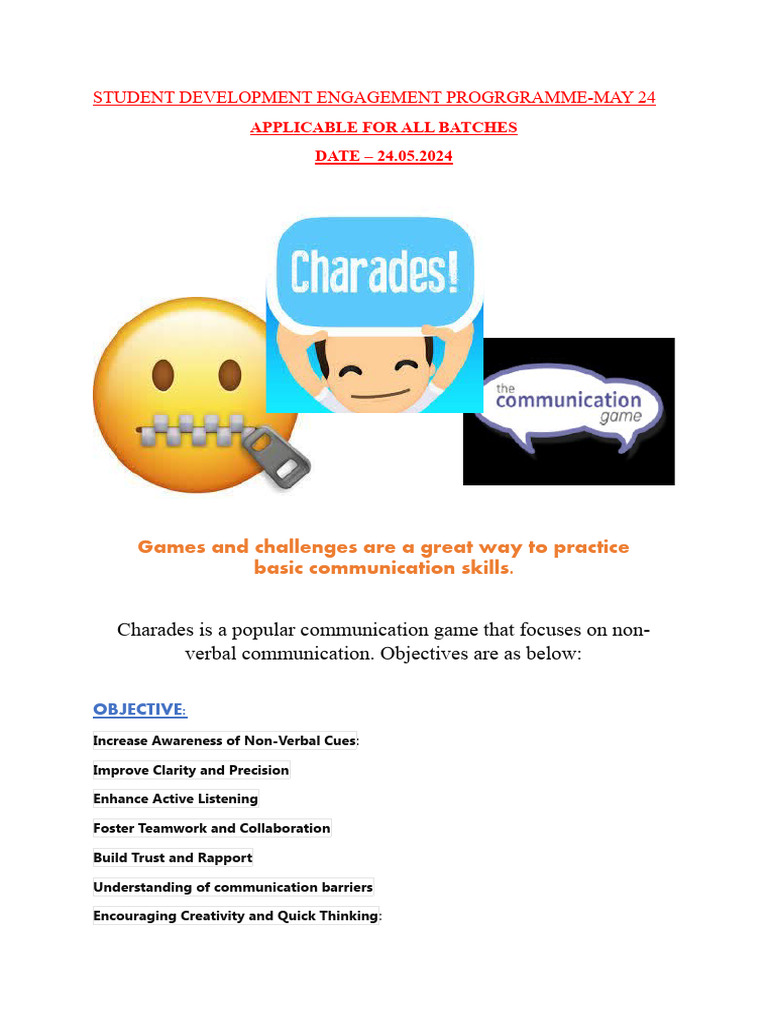 STUDENT DEVELOPMENT ENGAGEMENT PROGRGRAMME-MAY 24

APPLICABLE FOR ALL BATCHES

DATE – 24.05.2024

Charades!

the communication game

Games and challenges are a great way to practice basic communication skills.

Charades is a popular communication game that focuses on non-verbal communication. Objectives are as below:

OBJECTIVE:

Increase Awareness of Non-Verbal Cues:

Improve Clarity and Precision

Enhance Active Listening

Foster Teamwork and Collaboration

Build Trust and Rapport

Understanding of communication barriers

Encouraging Creativity and Quick Thinking: